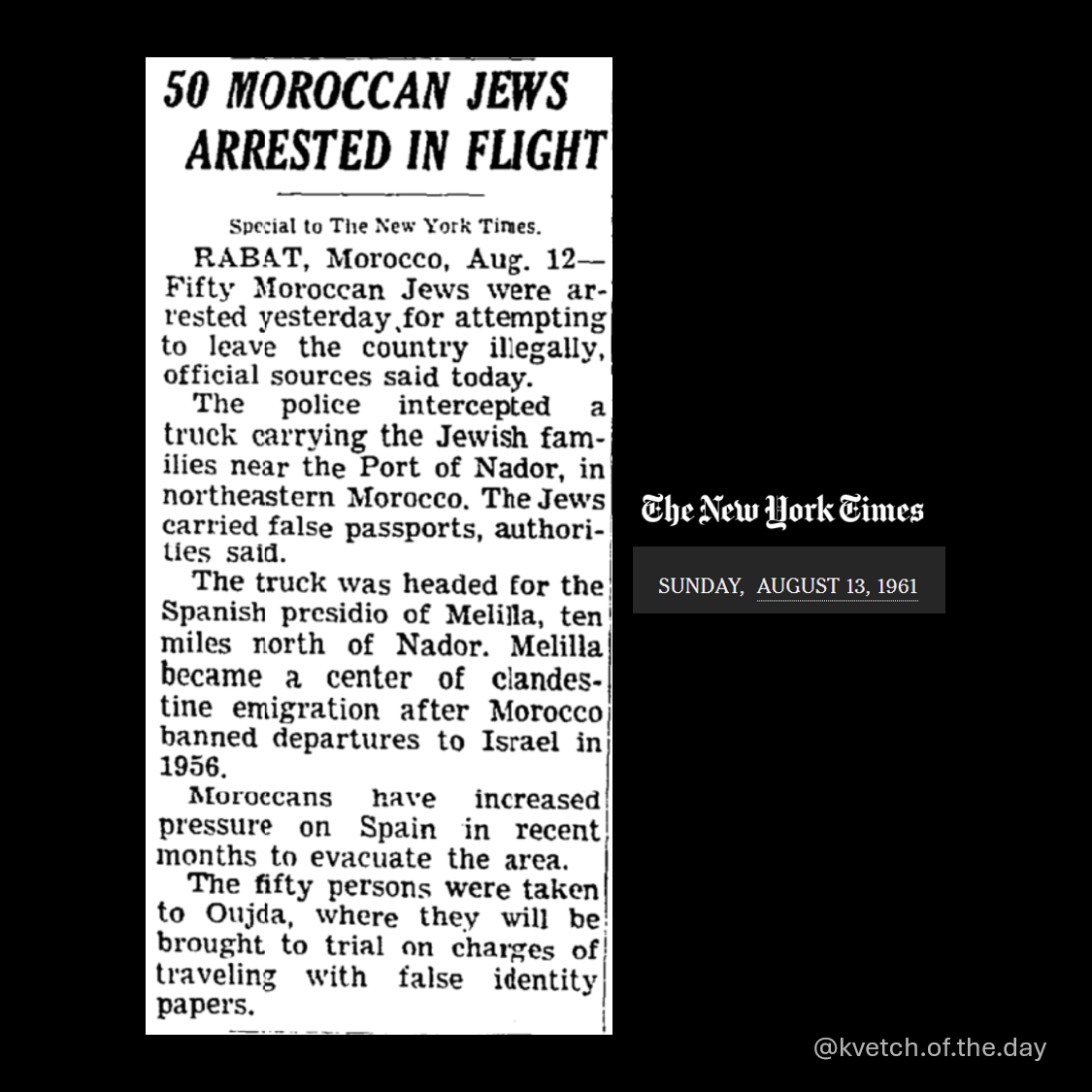 50 MOROCCAN JEWS ARRESTED IN FLIGHT

Special to The New York Times.

RABAT, Morocco, Aug. 12—Fifty Moroccan Jews were arrested yesterday for attempting to leave the country illegally, official sources said today.

The police intercepted a truck carrying the Jewish families near the Port of Nador, in northeastern Morocco. The Jews carried false passports, authorities said.

The truck was headed for the Spanish presidio of Melilla, ten miles north of Nador. Melilla became a center of clandestine emigration after Morocco banned departures to Israel in 1956.

Moroccans have increased pressure on Spain in recent months to evacuate the area.

The fifty persons were taken to Oujda, where they will be brought to trial on charges of traveling with false identity papers.

The New York Times

SUNDAY, AUGUST 13, 1961

@kvetch.of.the.day